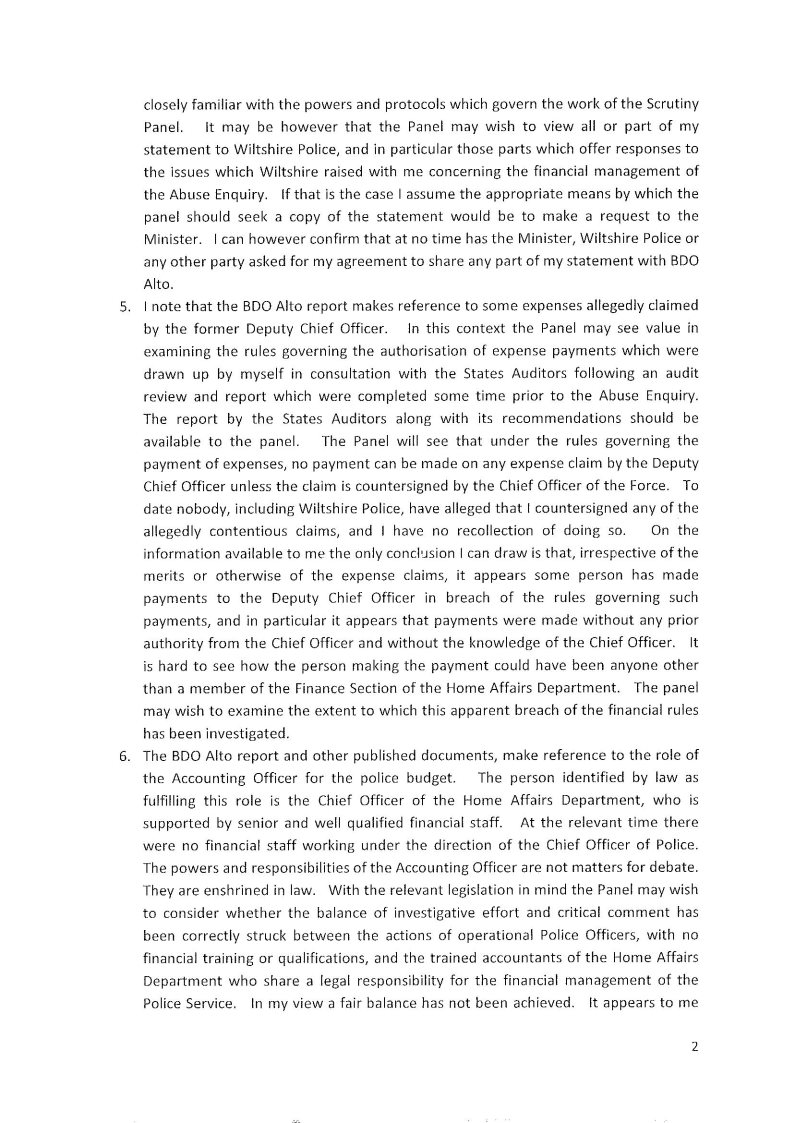 closely familiar with the powers and protocols which govern the work of the Scrutiny Panel. It may be however that the Panel may wish to view all or part of my statement to Wiltshire Police, and in particular those parts which offer responses to the issues which Wiltshire raised with me concerning the financial management of the Abuse Enquiry. If that is the case I assume the appropriate means by which the panel should seek a copy of the statement would be to make a request to the Minister. I can however confirm that at no time has the Minister, Wiltshire Police or any other party asked for my agreement to share any part of my statement with BDO Alto.

5. I note that the BDO Alto report makes reference to some expenses allegedly claimed by the former Deputy Chief Officer. In this context the Panel may see value in examining the rules governing the authorisation of expense payments which were drawn up by myself in consultation with the States Auditors following an audit review and report which were completed some time prior to the Abuse Enquiry. The report by the States Auditors along with its recommendations should be available to the panel. The Panel will see that under the rules governing the payment of expenses, no payment can be made on any expense claim by the Deputy Chief Officer unless the claim is countersigned by the Chief Officer of the Force. To date nobody, including Wiltshire Police, have alleged that I countersigned any of the allegedly contentious claims, and I have no recollection of doing so. On the information available to me the only conclusion I can draw is that, irrespective of the merits or otherwise of the expense claims, it appears some person has made payments to the Deputy Chief Officer in breach of the rules governing such payments, and in particular it appears that payments were made without any prior authority from the Chief Officer and without the knowledge of the Chief Officer. It is hard to see how the person making the payment could have been anyone other than a member of the Finance Section of the Home Affairs Department. The panel may wish to examine the extent to which this apparent breach of the financial rules has been investigated.

6. The BDO Alto report and other published documents, make reference to the role of the Accounting Officer for the police budget. The person identified by law as fulfilling this role is the Chief Officer of the Home Affairs Department, who is supported by senior and well qualified financial staff. At the relevant time there were no financial staff working under the direction of the Chief Officer of Police. The powers and responsibilities of the Accounting Officer are not matters for debate. They are enshrined in law. With the relevant legislation in mind the Panel may wish to consider whether the balance of investigative effort and critical comment has been correctly struck between the actions of operational Police Officers, with no financial training or qualifications, and the trained accountants of the Home Affairs Department who share a legal responsibility for the financial management of the Police Service. In my view a fair balance has not been achieved. It appears to me

2